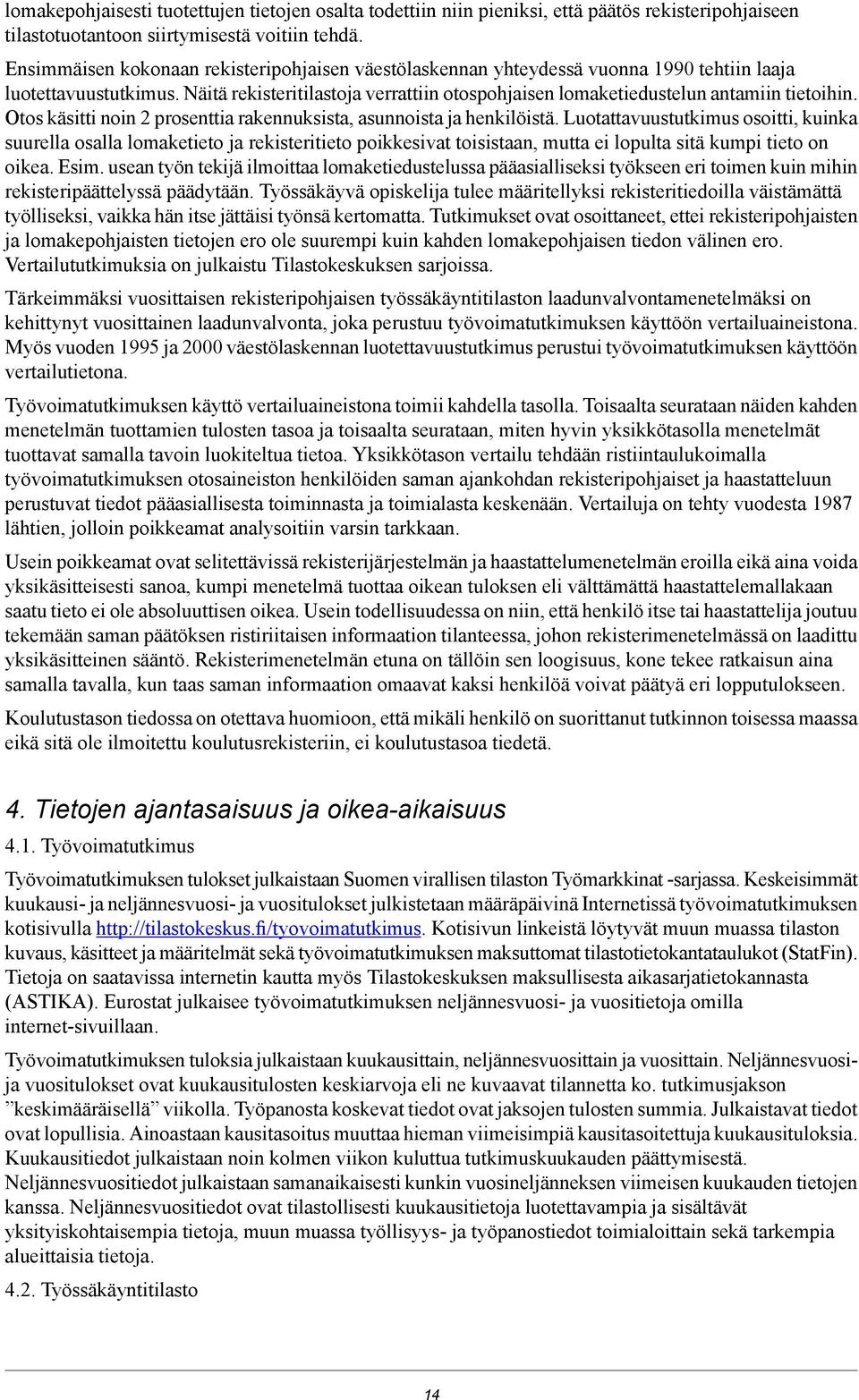 lomakepohjaisesti tuotettujen tietojen osalta todettiin niin pieniksi, että päätös rekisteripohjaiseen tilastotuotantoon siirtymisestä voitiin tehdä.

Ensimmäisen kokonaan rekisteripohjaisen väestölaskennan yhteydessä vuonna 1990 tehtiin laaja luotettavuustutkimus. Näitä rekisteritilastoja verrattiin otospohjaisen lomaketiedustelun antamiin tietoihin. Otos käsitti noin 2 prosenttia rakennuksista, asunnoista ja henkilöistä. Luotattavuustutkimus osoitti, kuinka suurella osalla lomaketieto ja rekisteritieto poikkesivat toisistaan, mutta ei lopulta sitä kumpi tieto on oikea. Esim. usean työn tekijä ilmoittaa lomaketiedustelussa pääasialliseksi työkseen eri toimen kuin mihin rekisteripäättelyssä päädytään. Työssäkäyvä opiskelija tulee määritellyksi rekisteritiedoilla väistämättä työlliseksi, vaikka hän itse jättäisi työnsä kertomatta. Tutkimukset ovat osoittaneet, ettei rekisteripohjaisten ja lomakepohjaisten tietojen ero ole suurempi kuin kahden lomakepohjaisen tiedon välinen ero. Vertailututkimuksia on julkaistu Tilastokeskuksen sarjoissa.

Tärkeimmäksi vuosittaisen rekisteripohjaisen työssäkäyntitilaston laadunvalvontamenetelmäksi on kehittynyt vuosittainen laadunvalvonta, joka perustuu työvoimatutkimuksen käyttöön vertailuaineistona. Myös vuoden 1995 ja 2000 väestölaskennan luotettavuustutkimus perustui työvoimatutkimuksen käyttöön vertailutietona.

Työvoimatutkimuksen käyttö vertailuaineistona toimii kahdella tasolla. Toisaalta seurataan näiden kahden menetelmän tuottamien tulosten tasoa ja toisaalta seurataan, miten hyvin yksikkötasolla menetelmät tuottavat samalla tavoin luokiteltua tietoa. Yksikkötason vertailu tehdään ristiintaulukoimalla työvoimatutkimuksen otosaineiston henkilöiden saman ajankohdan rekisteripohjaiset ja haastatteluun perustuvat tiedot pääasiallisesta toiminnasta ja toimialasta keskenään. Vertailuja on tehty vuodesta 1987 lähtien, jolloin poikkeamat analysoitiin varsin tarkkaan.

Usein poikkeamat ovat selitettävissä rekisterijärjestelmän ja haastattelumenetelmän eroilla eikä aina voida yksikäsitteisesti sanoa, kumpi menetelmä tuottaa oikean tuloksen eli välttämättä haastattelemallakaan saatu tieto ei ole absoluuttisen oikea. Usein todellisuudessa on niin, että henkilö itse tai haastattelija joutuu tekemään saman päätöksen ristiriitaisen informaation tilanteessa, johon rekisterimenetelmässä on laadittu yksikäsitteinen sääntö. Rekisterimenetelmän etuna on tällöin sen loogisuus, kone tekee ratkaisun aina samalla tavalla, kun taas saman informaation omaavat kaksi henkilöä voivat päätyä eri lopputulokseen.

Koulutustason tiedossa on otettava huomioon, että mikäli henkilö on suorittanut tutkinnon toisessa maassa eikä sitä ole ilmoitettu koulutusrekisteriin, ei koulutustasoa tiedetä.

4. Tietojen ajantasaisuus ja oikea-aikaisuus

4.1. Työvoimatutkimus

Työvoimatutkimuksen tulokset julkaistaan Suomen virallisen tilaston Työmarkkinat -sarjassa. Keskeisimmät kuukausi- ja neljännesvuosi- ja vuositulokset julkistetaan määräpäivinä Internetissä työvoimatutkimuksen kotisivulla http://tilastokeskus.fi/tyovoimatutkimus. Kotisivun linkeistä löytyvät muun muassa tilaston kuvaus, käsitteet ja määritelmät sekä työvoimatutkimuksen maksuttomat tilastotietokantataulukot (StatFin). Tietoja on saatavissa internetin kautta myös Tilastokeskuksen maksullisesta aikasarjatietokannasta (ASTIKA). Eurostat julkaisee työvoimatutkimuksen neljännesvuosi- ja vuositietoja omilla internet-sivuillaan.

Työvoimatutkimuksen tuloksia julkaistaan kuukausittain, neljännesvuosittain ja vuosittain. Neljännesvuosi- ja vuositulokset ovat kuukausitulosten keskiarvoja eli ne kuvaavat tilannetta ko. tutkimusjakson ”keskimääräisellä” viikolla. Työpanosta koskevat tiedot ovat jaksojen tulosten summia. Julkaistavat tiedot ovat lopullisia. Ainoastaan kausitasoitus muuttaa hieman viimeisimpiä kausitasoitettuja kuukausituloksia. Kuukausitiedot julkaistaan noin kolmen viikon kuluttua tutkimuskuukauden päättymisestä. Neljännesvuositiedot julkaistaan samanaikaisesti kunkin vuosineljänneksen viimeisen kuukauden tietojen kanssa. Neljännesvuositiedot ovat tilastollisesti kuukausitietoja luotettavampia ja sisältävät yksityiskohtaisempia tietoja, muun muassa työllisyys- ja työpanostiedot toimialoittain sekä tarkempia alueittaisia tietoja.

4.2. Työssäkäyntitilasto

14